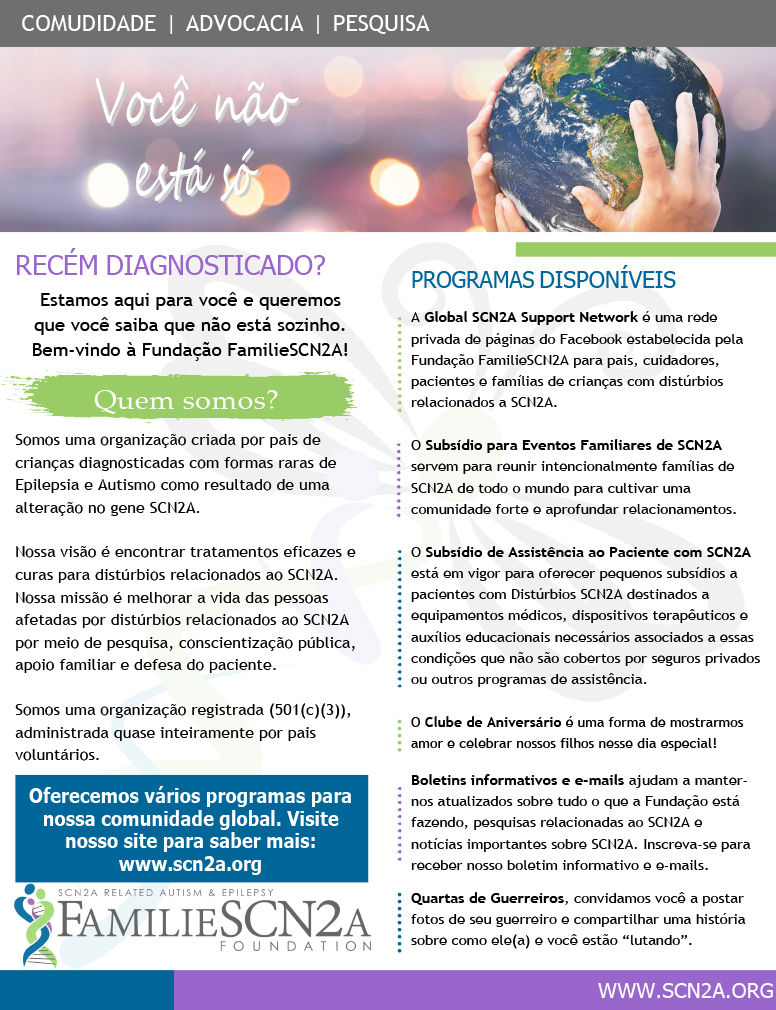 COMUDIDADE | ADVOCACIA | PESQUISA

Você não está só

RECÉM DIAGNOSTICADO?

Estamos aqui para você e queremos que você saiba que não está sozinho. Bem-vindo à Fundação FamilieSCN2A!

Quem somos?

Somos uma organização criada por pais de crianças diagnosticadas com formas raras de Epilepsia e Autismo como resultado de uma alteração no gene SCN2A.

Nossa visão é encontrar tratamentos eficazes e curas para distúrbios relacionados ao SCN2A. Nossa missão é melhorar a vida das pessoas afetadas por distúrbios relacionados ao SCN2A por meio de pesquisa, conscientização pública, apoio familiar e defesa do paciente.

Somos uma organização registrada (501(c)(3)), administrada quase inteiramente por pais voluntários.

Oferecemos vários programas para nossa comunidade global. Visite nosso site para saber mais: www.scn2a.org

SCN2A RELATED AUTISM & EPILEPSY
FAMILIESCN2A
FOUNDATION

PROGRAMAS DISPONÍVEIS

A Global SCN2A Support Network é uma rede privada de páginas do Facebook estabelecida pela Fundação FamilieSCN2A para pais, cuidadores, pacientes e famílias de crianças com distúrbios relacionados a SCN2A.

O Subsídio para Eventos Familiares de SCN2A servem para reunir intencionalmente famílias de SCN2A de todo o mundo para cultivar uma comunidade forte e aprofundar relacionamentos.

O Subsídio de Assistência ao Paciente com SCN2A está em vigor para oferecer pequenos subsídios a pacientes com Distúrbios SCN2A destinados a equipamentos médicos, dispositivos terapêuticos e auxílios educacionais necessários associados a essas condições que não são cobertos por seguros privados ou outros programas de assistência.

O Clube de Aniversário é uma forma de mostrarmos amor e celebrar nossos filhos nesse dia especial!

Boletins informativos e e-mails ajudam a manter-nos atualizados sobre tudo o que a Fundação está fazendo, pesquisas relacionadas ao SCN2A e notícias importantes sobre SCN2A. Inscreva-se para receber nosso boletim informativo e e-mails.

Quartas de Guerreiros, convidamos você a postar fotos de seu guerreiro e compartilhar uma história sobre como ele(a) e você estão “lutando”.

WWW.SCN2A.ORG